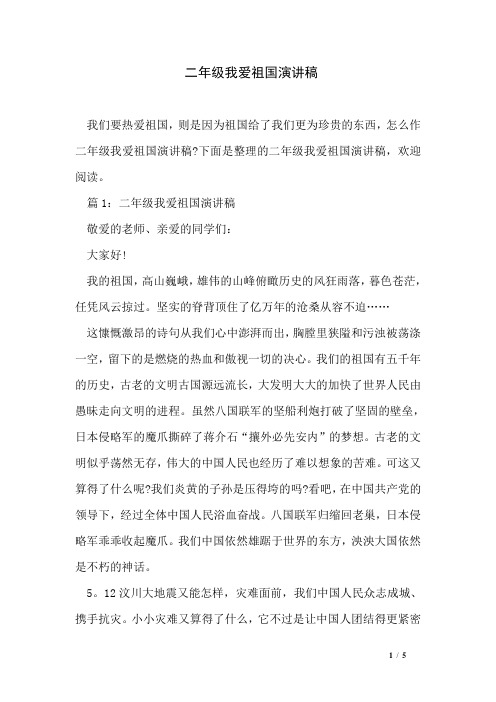 二年级我爱祖国演讲稿

我们要热爱祖国，则是因为祖国给了我们更为珍贵的东西，怎么作二年级我爱祖国演讲稿?下面是整理的二年级我爱祖国演讲稿，欢迎阅读。

篇 1：二年级我爱祖国演讲稿

敬爱的老师、亲爱的同学们：

大家好!

我的祖国，高山巍峨，雄伟的山峰俯瞰历史的风狂雨落，暮色苍茫，任凭风云掠过。坚实的脊背顶住了亿万年的沧桑从容不迫……

这慷慨激昂的诗句从我们心中澎湃而出，胸膛里狭隘和污浊被荡涤一空，留下的是燃烧的热血和傲视一切的决心。我们的祖国有五千年的历史，古老的文明古国源远流长，大发明大大的加快了世界人民由愚昧走向文明的进程。虽然八国联军的坚船利炮打破了坚固的壁垒，日本侵略军的魔爪撕碎了蒋介石“攘外必先安内”的梦想。古老的文明似乎荡然无存，伟大的中国人民也经历了难以想象的苦难。可这又算得了什么呢?我们炎黄的子孙是压得垮的吗?看吧，在中国共产党的领导下，经过全体中国人民浴血奋战。八国联军归缩回老巢，日本侵略军乖乖收起魔爪。我们中国依然雄踞于世界的东方，泱泱大国依然是不朽的神话。

5。12 汶川大地震又能怎样，灾难面前，我们中国人民众志成城、携手抗灾。小小灾难又算得了什么，它不过是让中国人团结得更紧密

1 / 5